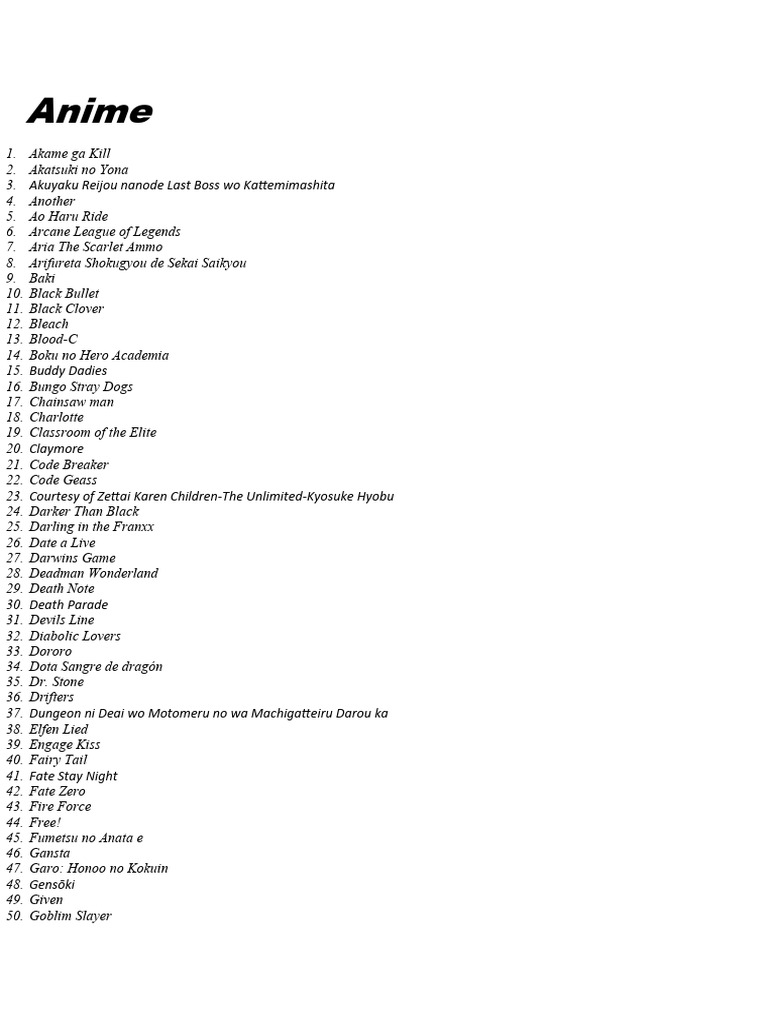 Anime

1. Akame ga Kill
2. Akatsuki no Yona
3. Akuyaku Reijou nanode Last Boss wo Kattemimashita
4. Another
5. Ao Haru Ride
6. Arcane League of Legends
7. Aria The Scarlet Ammo
8. Arifureta Shokugyou de Sekai Saikyou
9. Baki
10. Black Bullet
11. Black Clover
12. Bleach
13. Blood-C
14. Boku no Hero Academia
15. Buddy Dadies
16. Bungo Stray Dogs
17. Chainsaw man
18. Charlotte
19. Classroom of the Elite
20. Claymore
21. Code Breaker
22. Code Geass
23. Courtesy of Zettai Karen Children-The Unlimited-Kyosuke Hyobu
24. Darker Than Black
25. Darling in the Franxx
26. Date a Live
27. Darwins Game
28. Deadman Wonderland
29. Death Note
30. Death Parade
31. Devils Line
32. Diabolic Lovers
33. Dororo
34. Dota Sangre de dragón
35. Dr. Stone
36. Drifters
37. Dungeon ni Deai wo Motomeru no wa Machigatteiru Darou ka
38. Elfen Lied
39. Engage Kiss
40. Fairy Tail
41. Fate Stay Night
42. Fate Zero
43. Fire Force
44. Free!
45. Fumetsu no Anata e
46. Gansta
47. Garo: Honoo no Kokuin
48. Gensōki
49. Given
50. Goblim Slayer